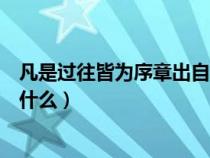 凡是过往皆为序章出自
什么）